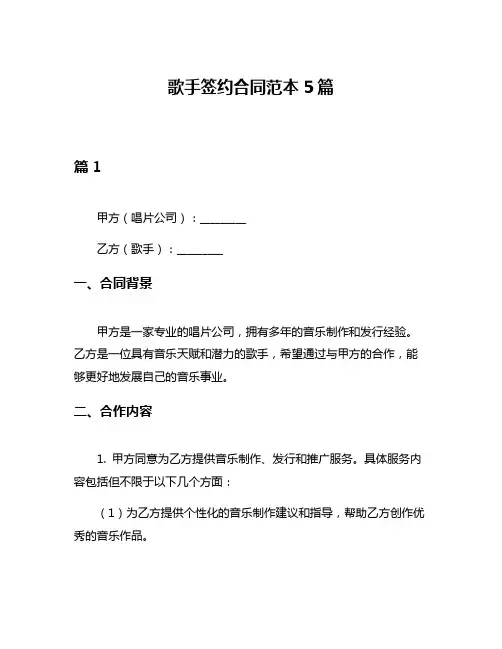 歌手签约合同范本 5 篇

篇 1

甲方（唱片公司）：________

乙方（歌手）：________

一、合同背景

甲方是一家专业的唱片公司，拥有多年的音乐制作和发行经验。乙方是一位具有音乐天赋和潜力的歌手，希望通过与甲方的合作，能够更好地发展自己的音乐事业。

二、合作内容

1. 甲方同意为乙方提供音乐制作、发行和推广服务。具体服务内容包括但不限于以下几个方面：

（1）为乙方提供个性化的音乐制作建议和指导，帮助乙方创作优秀的音乐作品。